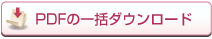 PDFの一括ダウンロード